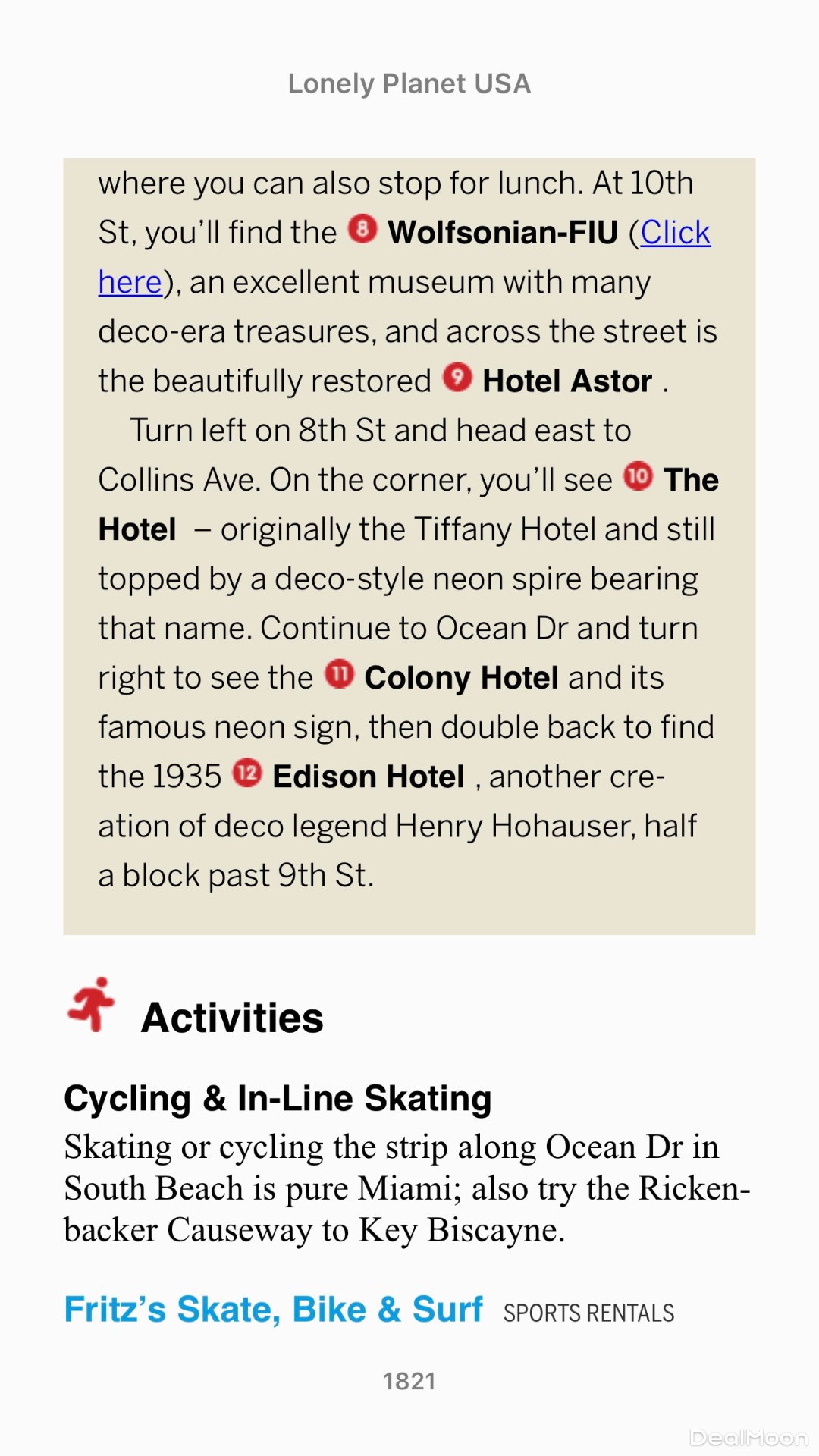 Lonely Planet USA

where you can also stop for lunch. At 10th St, you'll find the 8 Wolfsonian-FIU (Click here), an excellent museum with many deco-era treasures, and across the street is the beautifully restored 9 Hotel Astor .

Turn left on 8th St and head east to Collins Ave. On the corner, you'll see 10 The Hotel – originally the Tiffany Hotel and still topped by a deco-style neon spire bearing that name. Continue to Ocean Dr and turn right to see the 11 Colony Hotel and its famous neon sign, then double back to find the 1935 12 Edison Hotel , another creation of deco legend Henry Hohauser, half a block past 9th St.

Activities

Cycling & In-Line Skating

Skating or cycling the strip along Ocean Dr in South Beach is pure Miami; also try the Rickenbacker Causeway to Key Biscayne.

Fritz's Skate, Bike & Surf SPORTS RENTALS

1821

DealMoon